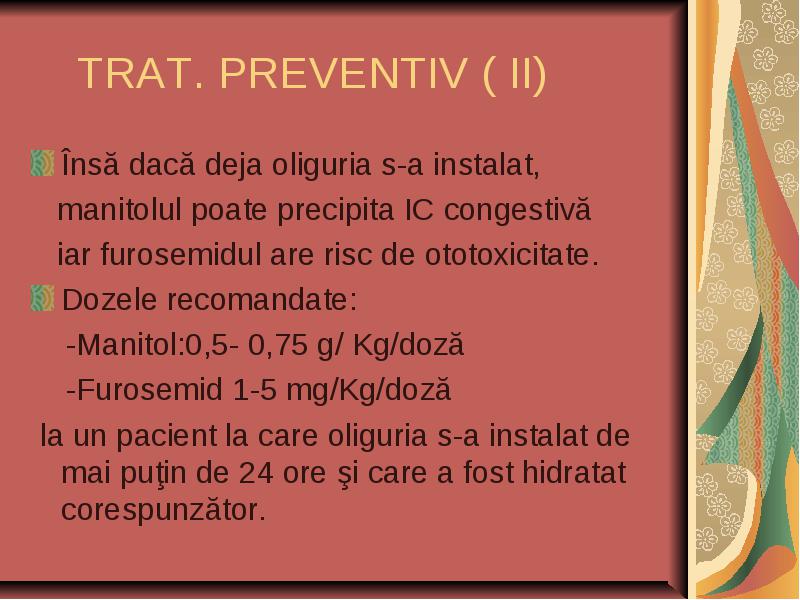 TRAT. PREVENTIV ( II)

Însă dacă deja oliguria s-a instalat, manitolul poate precipita IC congestivă iar furosemidul are risc de ototoxicitate.

Dozele recomandate:

-Manitol:0,5- 0,75 g/ Kg/doză

-Furosemid 1-5 mg/Kg/doză

la un pacient la care oliguria s-a instalat de mai puţin de 24 ore şi care a fost hidratat corespunzător.